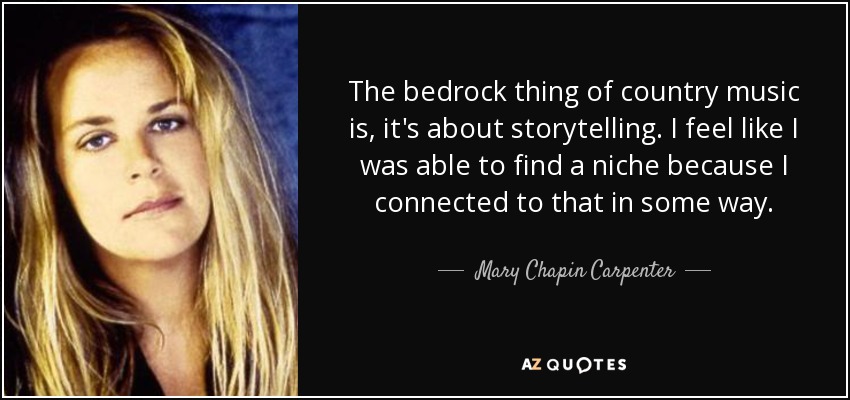 The bedrock thing of country music is, it's about storytelling. I feel like I was able to find a niche because I connected to that in some way.

— Mary Chapin Carpenter —

AZ QUOTES